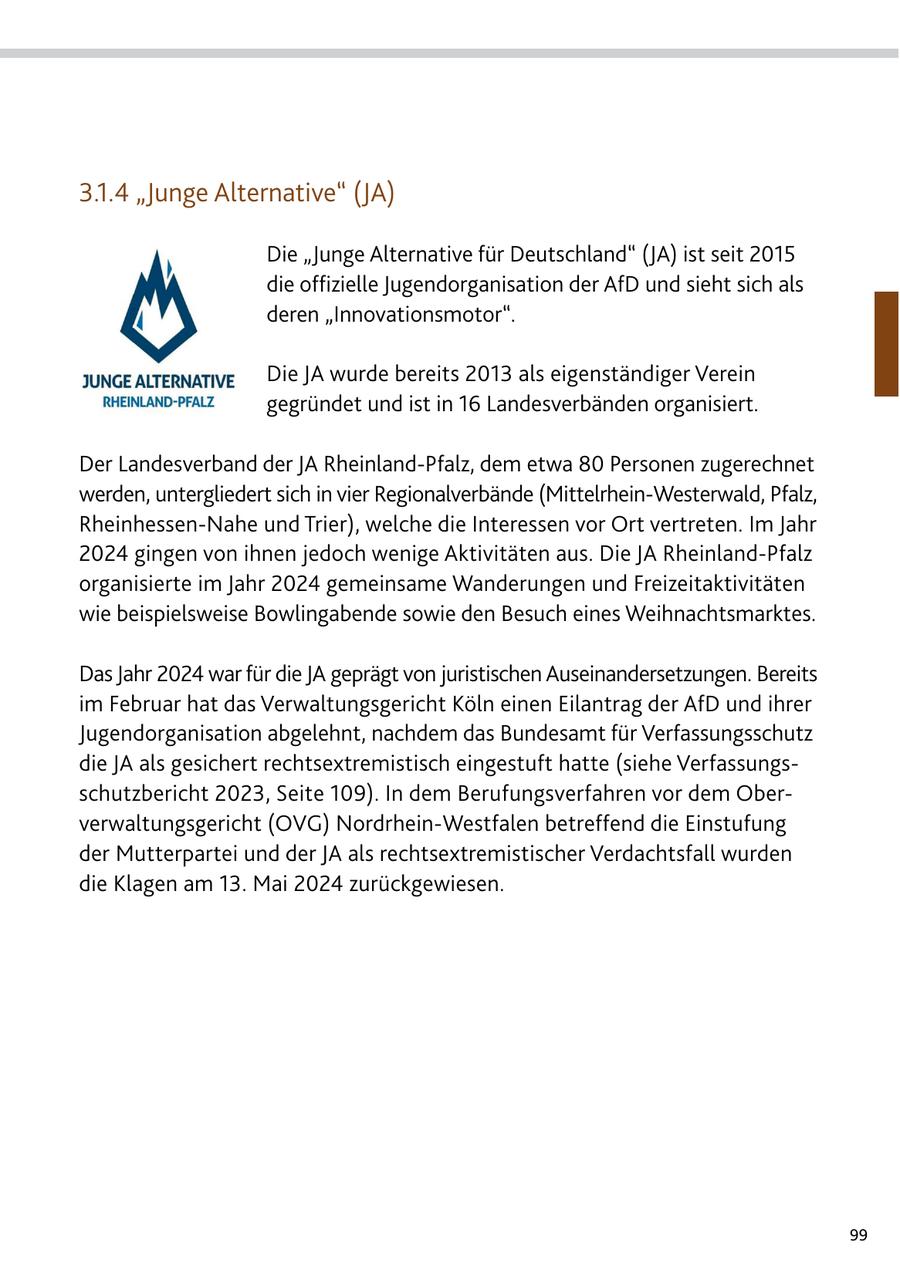 3.1.4 „Junge Alternative“ (JA)

JUNGE ALTERNATIVE
RHEINLAND-PFALZ

Die „Junge Alternative für Deutschland“ (JA) ist seit 2015 die offizielle Jugendorganisation der AfD und sieht sich als deren „Innovationsmotor“.

Die JA wurde bereits 2013 als eigenständiger Verein gegründet und ist in 16 Landesverbänden organisiert.

Der Landesverband der JA Rheinland-Pfalz, dem etwa 80 Personen zugerechnet werden, untergliedert sich in vier Regionalverbände (Mittelrhein-Westerwald, Pfalz, Rheinhessen-Nahe und Trier), welche die Interessen vor Ort vertreten. Im Jahr 2024 gingen von ihnen jedoch wenige Aktivitäten aus. Die JA Rheinland-Pfalz organisierte im Jahr 2024 gemeinsame Wanderungen und Freizeitaktivitäten wie beispielsweise Bowlingabende sowie den Besuch eines Weihnachtsmarktes.

Das Jahr 2024 war für die JA geprägt von juristischen Auseinandersetzungen. Bereits im Februar hat das Verwaltungsgericht Köln einen Eilantrag der AfD und ihrer Jugendorganisation abgelehnt, nachdem das Bundesamt für Verfassungsschutz die JA als gesichert rechtsextremistisch eingestuft hatte (siehe Verfassungsschutzbericht 2023, Seite 109). In dem Berufungsverfahren vor dem Oberverwaltungsgericht (OVG) Nordrhein-Westfalen betreffend die Einstufung der Mutterpartei und der JA als rechtsextremistischer Verdachtsfall wurden die Klagen am 13. Mai 2024 zurückgewiesen.

99